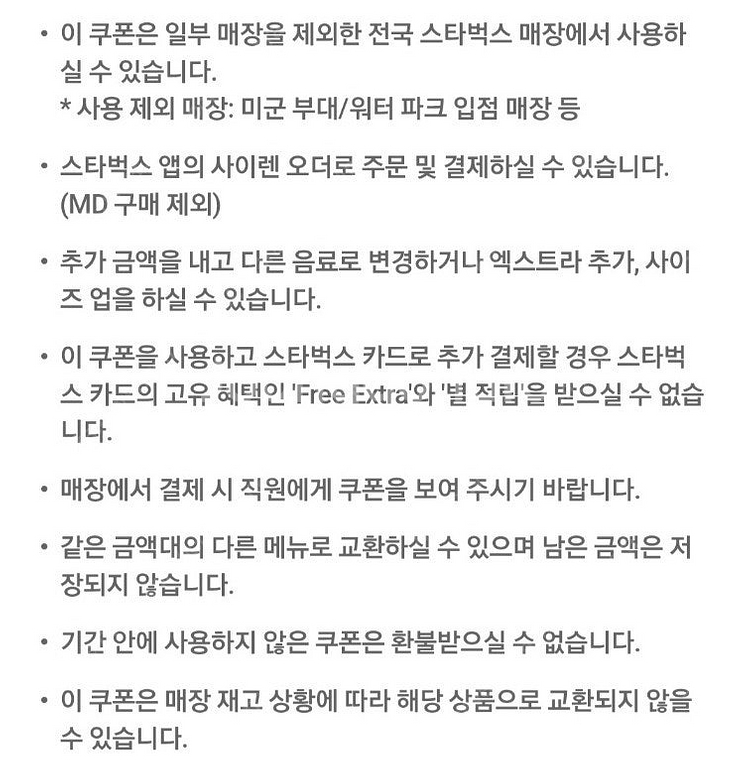 • 이 쿠폰은 일부 매장을 제외한 전국 스타벅스 매장에서 사용하실 수 있습니다.
* 사용 제외 매장: 미군 부대/워터 파크 입점 매장 등

• 스타벅스 앱의 사이렌 오더로 주문 및 결제하실 수 있습니다. (MD 구매 제외)

• 추가 금액을 내고 다른 음료로 변경하거나 엑스트라 추가, 사이즈 업을 하실 수 있습니다.

• 이 쿠폰을 사용하고 스타벅스 카드로 추가 결제할 경우 스타벅스 카드의 고유 혜택인 'Free Extra'와 '별 적립'을 받으실 수 없습니다.

• 매장에서 결제 시 직원에게 쿠폰을 보여 주시기 바랍니다.

• 같은 금액대의 다른 메뉴로 교환하실 수 있으며 남은 금액은 저장되지 않습니다.

• 기간 안에 사용하지 않은 쿠폰은 환불받으실 수 없습니다.

• 이 쿠폰은 매장 재고 상황에 따라 해당 상품으로 교환되지 않을 수 있습니다.